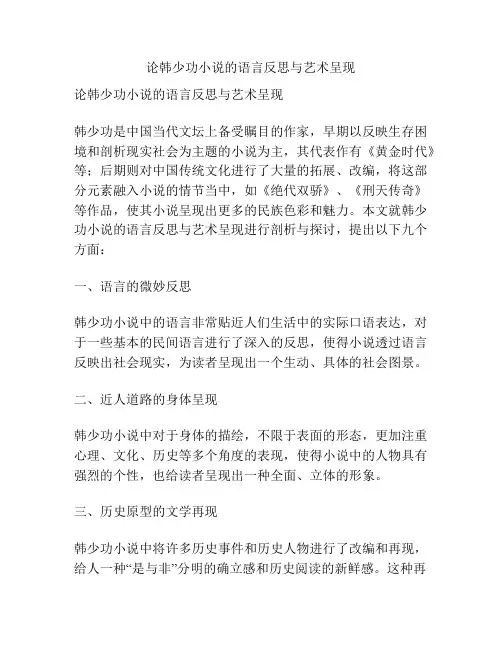 论韩少功小说的语言反思与艺术呈现

论韩少功小说的语言反思与艺术呈现

韩少功是中国当代文坛上备受瞩目的作家，早期以反映生存困境和剖析现实社会为主题的小说为主，其代表作有《黄金时代》等；后期则对中国传统文化进行了大量的拓展、改编，将这部分元素融入小说的情节当中，如《绝代双骄》、《刑天传奇》等作品，使其小说呈现出更多的民族色彩和魅力。本文就韩少功小说的语言反思与艺术呈现进行剖析与探讨，提出以下九个方面：

一、语言的微妙反思

韩少功小说中的语言非常贴近人们生活中的实际口语表达，对于一些基本的民间语言进行了深入的反思，使得小说透过语言反映出社会现实，为读者呈现出一个生动、具体的社会图景。

二、近人道路的身体呈现

韩少功小说中对于身体的描绘，不限于表面的形态，更加注重心理、文化、历史等多个角度的表现，使得小说中的人物具有强烈的个性，也给读者呈现出一种全面、立体的形象。

三、历史原型的文学再现

韩少功小说中将许多历史事件和历史人物进行了改编和再现，给人一种“是与非”分明的确立感和历史阅读的新鲜感。这种再